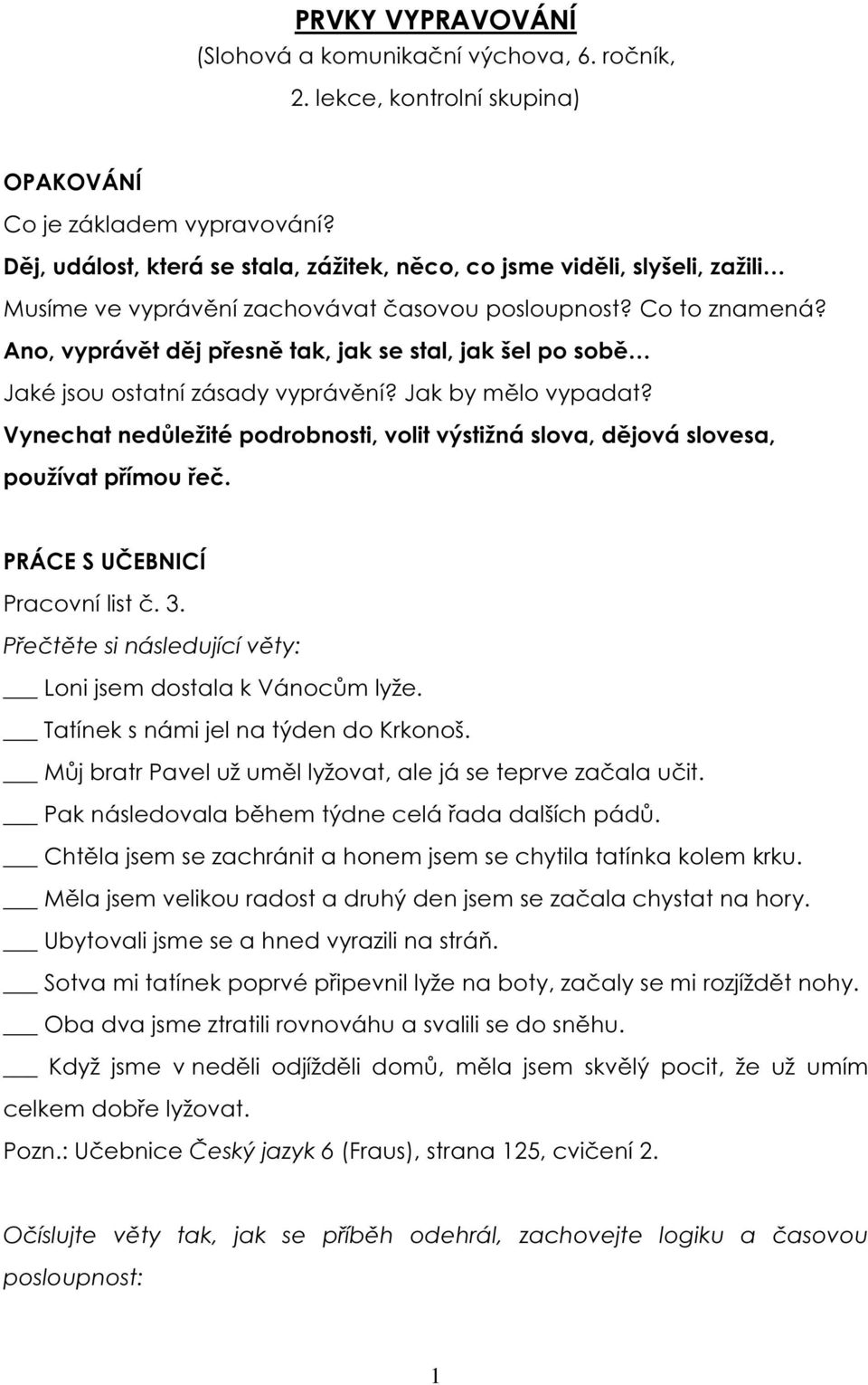 PRVKY VYPRAVOVÁNÍ
(Slohová a komunikační výchova, 6. ročník, 2. lekce, kontrolní skupina)

OPAKOVÁNÍ
Co je základem vypravování?
Děj, událost, která se stala, zážitek, něco, co jsme viděli, slyšeli, zažili…
Musíme ve vyprávění zachovávat časovou posloupnost? Co to znamená?
Ano, vyprávět děj přesně tak, jak se stal, jak šel po sobě…
Jaké jsou ostatní zásady vyprávění? Jak by mělo vypadat?
Vynechat nedůležité podrobnosti, volit výstižná slova, dějová slovesa, používat přímou řeč.

PRÁCE S UČEBNICÍ
Pracovní list č. 3.
Přečtěte si následující věty:
___ Loni jsem dostala k Vánocům lyže.
___ Tatínek s námi jel na týden do Krkonoš.
___ Můj bratr Pavel už uměl lyžovat, ale já se teprve začala učit.
___ Pak následovala během týdne celá řada dalších pádů.
___ Chtěla jsem se zachránit a honem jsem se chytila tatínka kolem krku.
___ Měla jsem velikou radost a druhý den jsem se začala chystat na hory.
___ Ubytovali jsme se a hned vyrazili na stráň.
___ Sotva mi tatínek poprvé připevnil lyže na boty, začaly se mi rozjíždět nohy.
___ Oba dva jsme ztratili rovnováhu a svalili se do sněhu.
___ Když jsme v neděli odjížděli domů, měla jsem skvělý pocit, že už umím celkem dobře lyžovat.
Pozn.: Učebnice Český jazyk 6 (Fraus), strana 125, cvičení 2.

Očíslujte věty tak, jak se příběh odehrál, zachovejte logiku a časovou posloupnost:

1